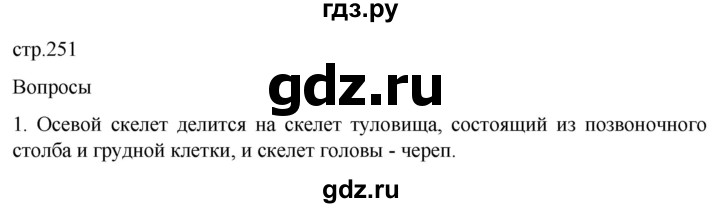 гдз.ру

стр.251

Вопросы

gdz.ru

1. Осевой скелет делится на скелет туловища, состоящий из позвоночного столба и грудной клетки, и скелет головы - череп.

gdz.ru